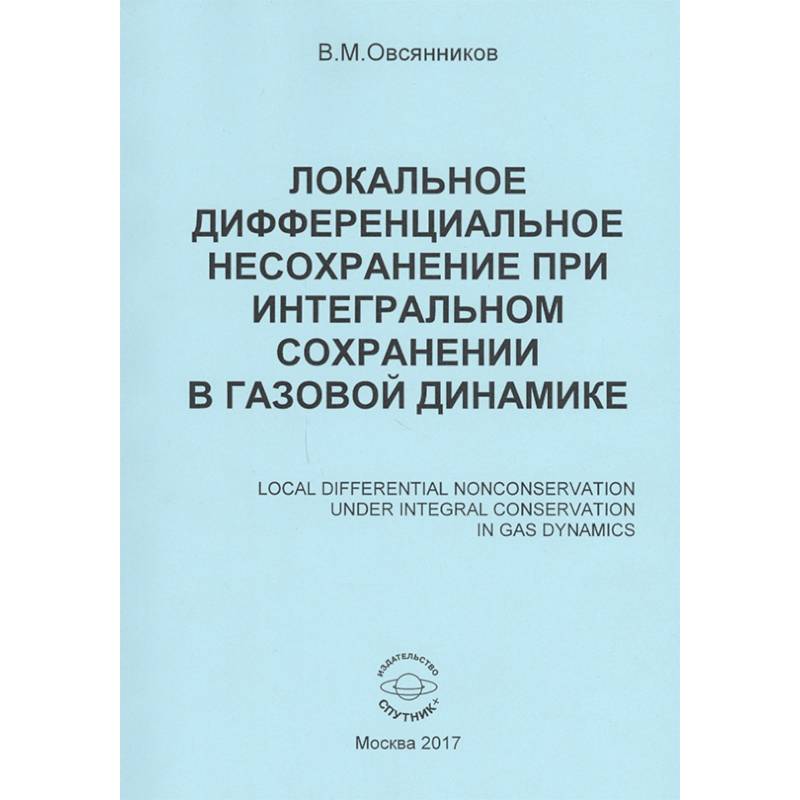 В.М.Овсянников

ЛОКАЛЬНОЕ ДИФФЕРЕНЦИАЛЬНОЕ НЕСОХРАНЕНИЕ ПРИ ИНТЕГРАЛЬНОМ СОХРАНЕНИИ В ГАЗОВОЙ ДИНАМИКЕ

LOCAL DIFFERENTIAL NONCONSERVATION UNDER INTEGRAL CONSERVATION IN GAS DYNAMICS

ИЗДАТЕЛЬСТВО
СПУТНИК+

Москва 2017